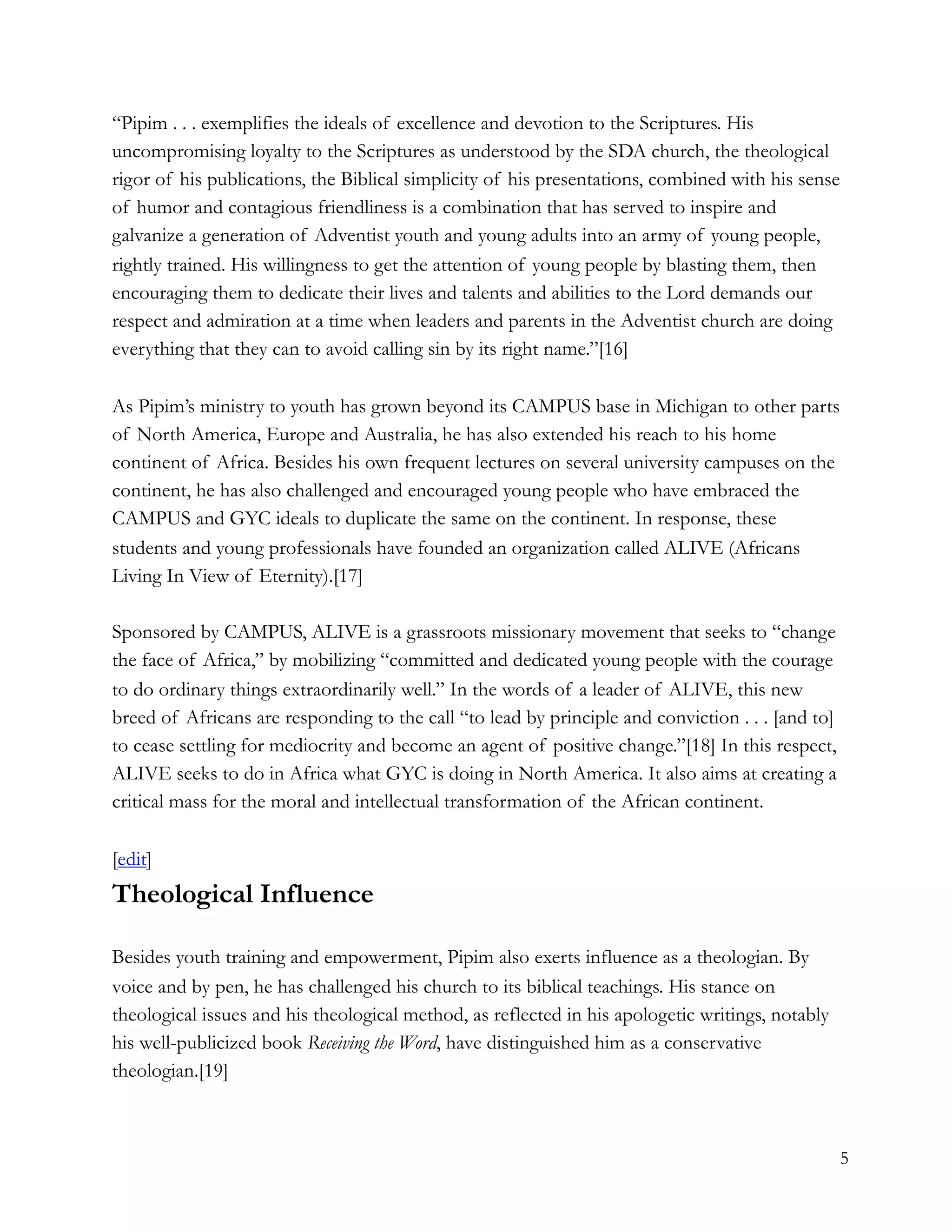 "Pipim . . . exemplifies the ideals of excellence and devotion to the Scriptures. His uncompromising loyalty to the Scriptures as understood by the SDA church, the theological rigor of his publications, the Biblical simplicity of his presentations, combined with his sense of humor and contagious friendliness is a combination that has served to inspire and galvanize a generation of Adventist youth and young adults into an army of young people, rightly trained. His willingness to get the attention of young people by blasting them, then encouraging them to dedicate their lives and talents and abilities to the Lord demands our respect and admiration at a time when leaders and parents in the Adventist church are doing everything that they can to avoid calling sin by its right name."[16]

As Pipim's ministry to youth has grown beyond its CAMPUS base in Michigan to other parts of North America, Europe and Australia, he has also extended his reach to his home continent of Africa. Besides his own frequent lectures on several university campuses on the continent, he has also challenged and encouraged young people who have embraced the CAMPUS and GYC ideals to duplicate the same on the continent. In response, these students and young professionals have founded an organization called ALIVE (Africans Living In View of Eternity).[17]

Sponsored by CAMPUS, ALIVE is a grassroots missionary movement that seeks to "change the face of Africa," by mobilizing "committed and dedicated young people with the courage to do ordinary things extraordinarily well." In the words of a leader of ALIVE, this new breed of Africans are responding to the call "to lead by principle and conviction . . . [and to] to cease settling for mediocrity and become an agent of positive change."[18] In this respect, ALIVE seeks to do in Africa what GYC is doing in North America. It also aims at creating a critical mass for the moral and intellectual transformation of the African continent.

[edit]

Theological Influence

Besides youth training and empowerment, Pipim also exerts influence as a theologian. By voice and by pen, he has challenged his church to its biblical teachings. His stance on theological issues and his theological method, as reflected in his apologetic writings, notably his well-publicized book Receiving the Word, have distinguished him as a conservative theologian.[19]

5